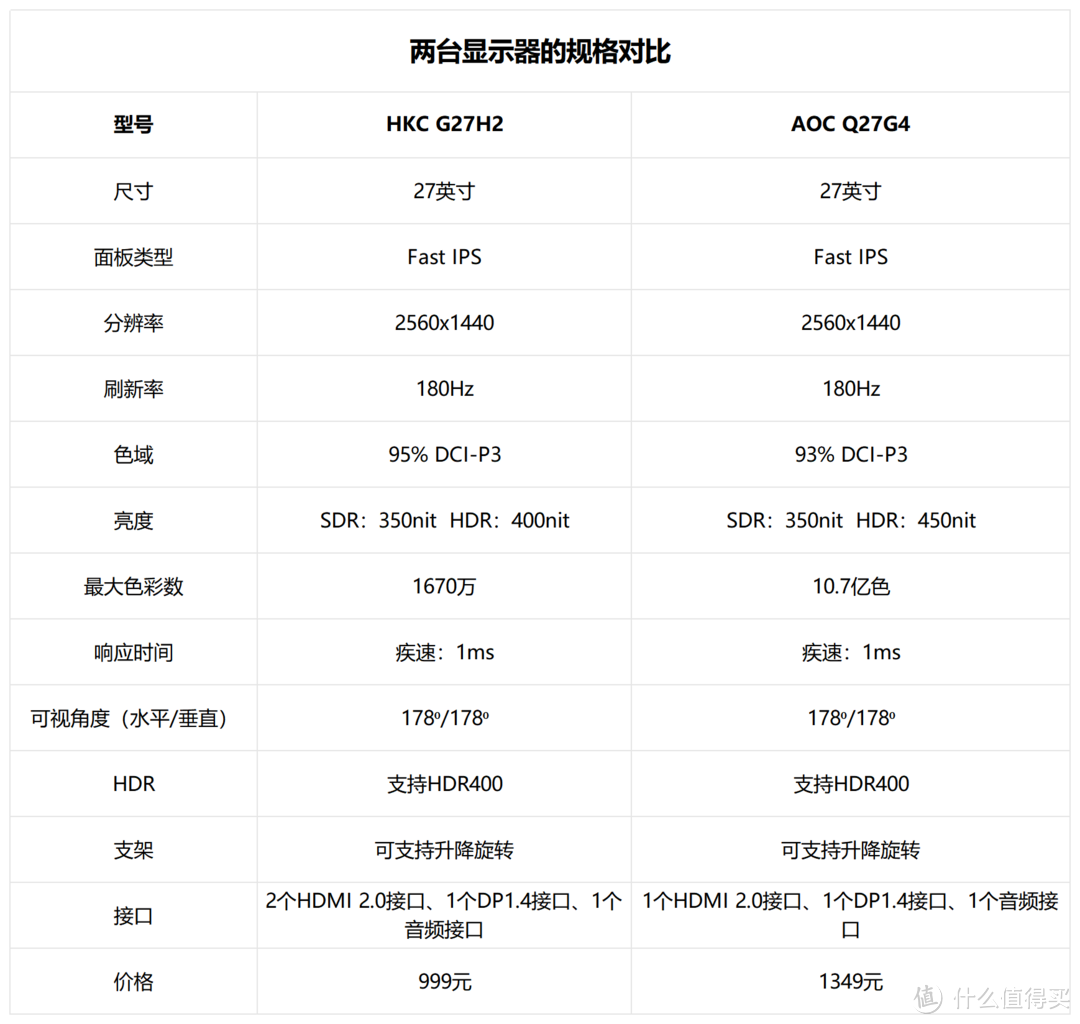 两台显示器的规格对比

| 型号 | HKC G27H2 | AOC Q27G4 |
|---|---|---|
| 尺寸 | 27英寸 | 27英寸 |
| 面板类型 | Fast IPS | Fast IPS |
| 分辨率 | 2560x1440 | 2560x1440 |
| 刷新率 | 180Hz | 180Hz |
| 色域 | 95% DCI-P3 | 93% DCI-P3 |
| 亮度 | SDR：350nit HDR：400nit | SDR：350nit HDR：450nit |
| 最大色彩数 | 1670万 | 10.7亿色 |
| 响应时间 | 疾速：1ms | 疾速：1ms |
| 可视角度（水平/垂直） | 178º/178º | 178º/178º |
| HDR | 支持HDR400 | 支持HDR400 |
| 支架 | 可支持升降旋转 | 可支持升降旋转 |
| 接口 | 2个HDMI 2.0接口、1个DP1.4接口、1个音频接口 | 1个HDMI 2.0接口、1个DP1.4接口、1个音频接口 |
| 价格 | 999元 | 1349元 |

值 什么值得买